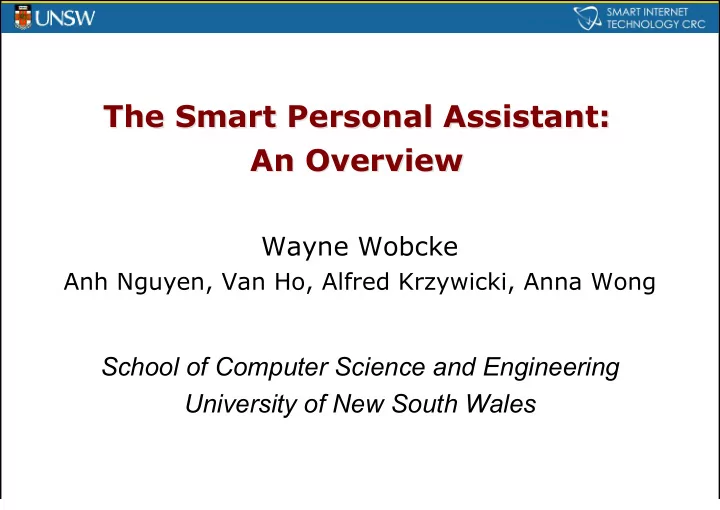 UNSW

SMART INTERNET TECHNOLOGY CRC

The Smart Personal Assistant: An Overview

Wayne Wobcke
Anh Nguyen, Van Ho, Alfred Krzywicki, Anna Wong

School of Computer Science and Engineering
University of New South Wales